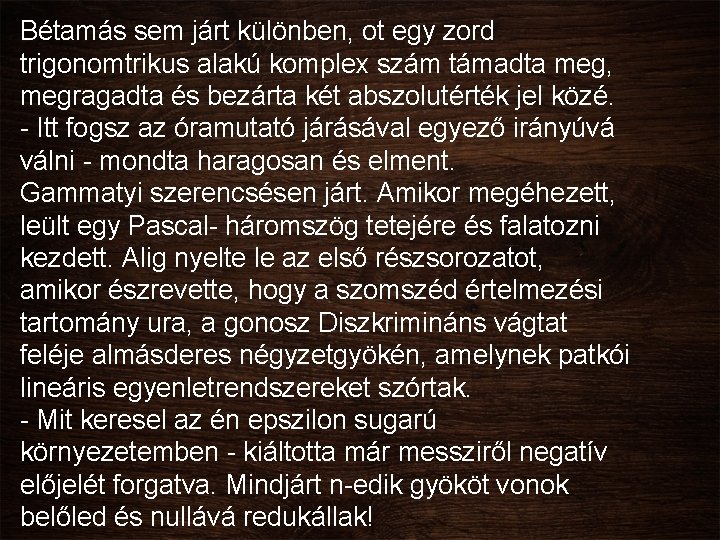 Bétamás sem járt különben, ot egy zord trigonomtrikus alakú komplex szám támadta meg, megragadta és bezárta két abszolutérték jel közé.
- Itt fogsz az óramutató járásával egyező irányúvá válni - mondta haragosan és elment.
Gammatyi szerencsésen járt. Amikor megéhezett, leült egy Pascal- háromszög tetejére és falatozni kezdett. Alig nyelte le az első részsorozatot, amikor észrevette, hogy a szomszéd értelmezési tartomány ura, a gonosz Diszkrimináns vágtat feléje almásderes négyzetgyökén, amelynek patkói lineáris egyenletrendszereket szórtak.
- Mit keresel az én epszilon sugarú környezetemben - kiáltotta már messziről negatív előjelét forgatva. Mindjárt n-edik gyököt vonok belőled és nullává redukállak!